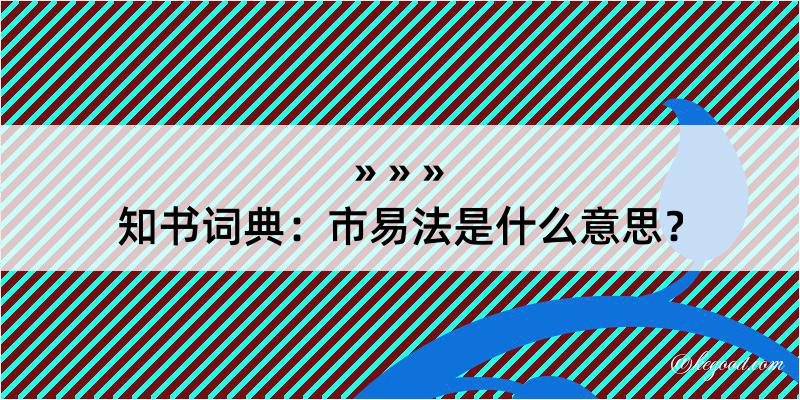 » » »
知书词典：市易法是什么意思？
©legoad.com